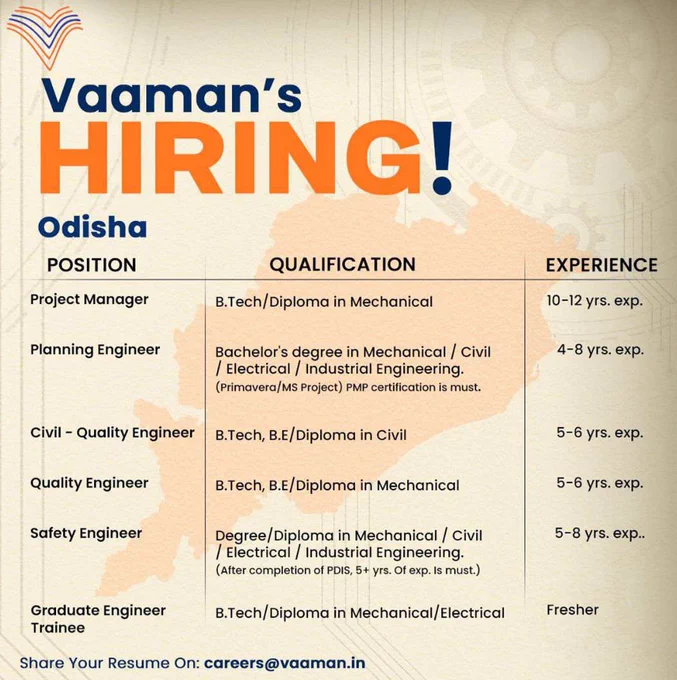 Vaaman's
HIRING!

Odisha

| POSITION | QUALIFICATION | EXPERIENCE |
|---|---|---|
| Project Manager | B.Tech/Diploma in Mechanical | 10-12 yrs. exp. |
| Planning Engineer | Bachelor's degree in Mechanical / Civil / Electrical / Industrial Engineering. (Primavera/MS Project) PMP certification is must. | 4-8 yrs. exp. |
| Civil - Quality Engineer | B.Tech, B.E/Diploma in Civil | 5-6 yrs. exp. |
| Quality Engineer | B.Tech, B.E/Diploma in Mechanical | 5-6 yrs. exp. |
| Safety Engineer | Degree/Diploma in Mechanical / Civil / Electrical / Industrial Engineering. (After completion of PDIS, 5+ yrs. Of exp. Is must.) | 5-8 yrs. exp.. |
| Graduate Engineer Trainee | B.Tech/Diploma in Mechanical/Electrical | Fresher |

Share Your Resume On: careers@vaaman.in